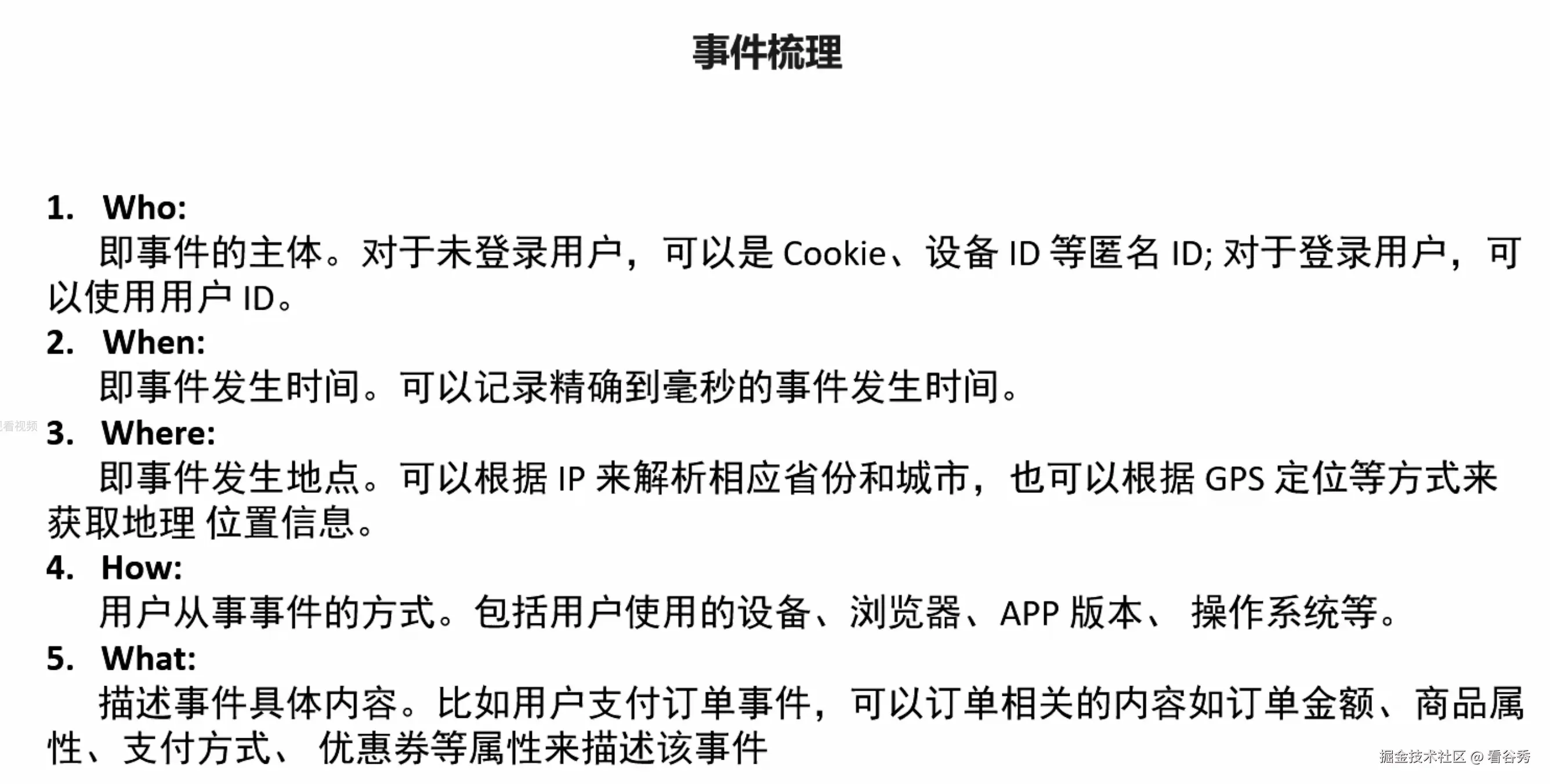 事件梳理

1. Who:
即事件的主体。对于未登录用户，可以是 Cookie、设备 ID 等匿名 ID; 对于登录用户，可以使用用户 ID。

2. When:
即事件发生时间。可以记录精确到毫秒的事件发生时间。

看视频

3. Where:
即事件发生地点。可以根据 IP 来解析相应省份和城市，也可以根据 GPS 定位等方式来获取地理 位置信息。

4. How:
用户从事事件的方式。包括用户使用的设备、浏览器、APP 版本、 操作系统等。

5. What:
描述事件具体内容。比如用户支付订单事件，可以订单相关的内容如订单金额、商品属性、支付方式、 优惠券等属性来描述该事件

掘金技术社区 @ 看谷秀